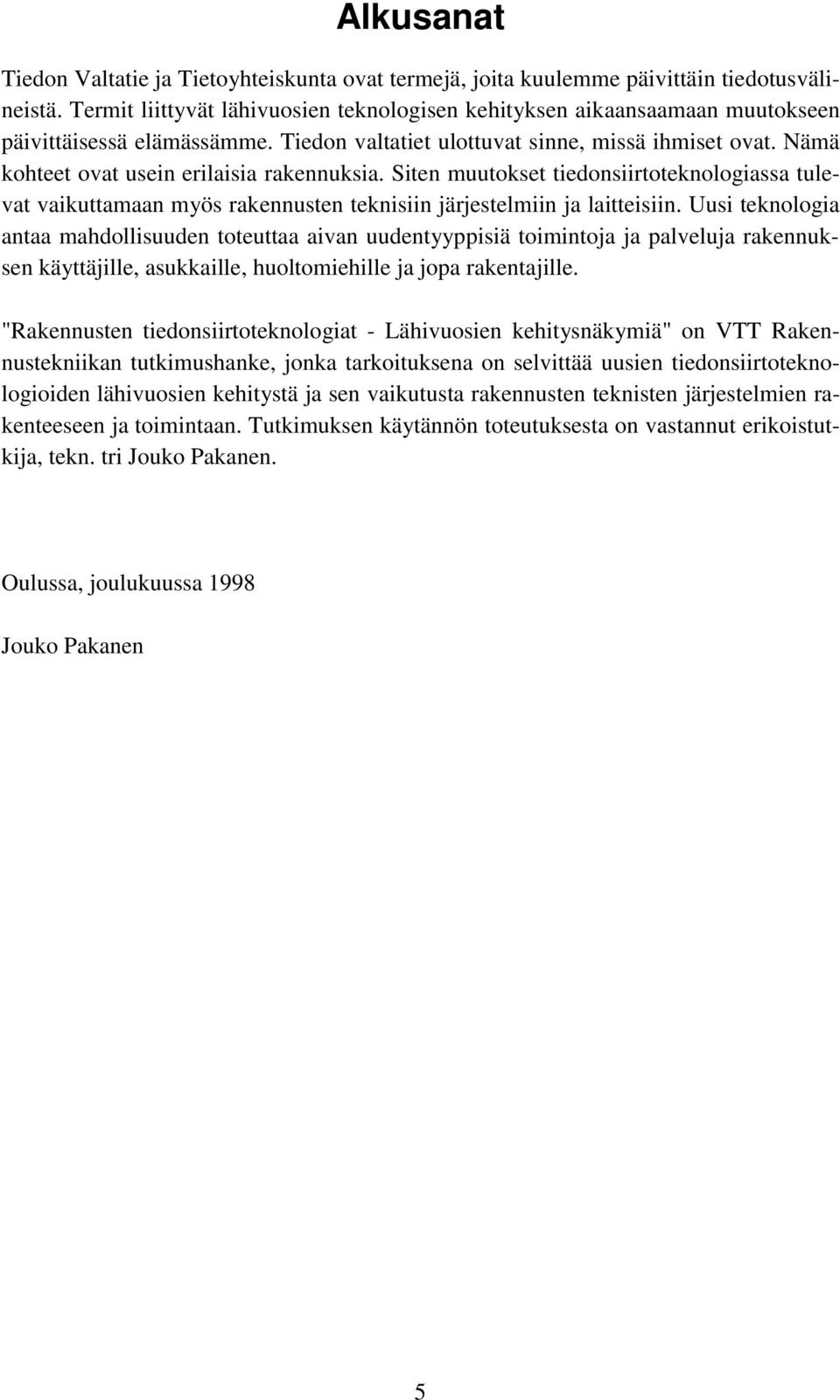 Alkusanat

Tiedon Valtatie ja Tietoyhteiskunta ovat termejä, joita kuulemme päivittäin tiedotusvälineistä. Termit liittyvät lähivuosien teknologisen kehityksen aikaansaamaan muutokseen päivittäisessä elämässämme. Tiedon valtatiet ulottuvat sinne, missä ihmiset ovat. Nämä kohteet ovat usein erilaisia rakennuksia. Siten muutokset tiedonsiirtoteknologiassa tulevat vaikuttamaan myös rakennusten teknisiin järjestelmiin ja laitteisiin. Uusi teknologia antaa mahdollisuuden toteuttaa aivan uudentyyppisiä toimintoja ja palveluja rakennuksen käyttäjille, asukkaille, huoltomiehille ja jopa rakentajille.

"Rakennusten tiedonsiirtoteknologiat - Lähivuosien kehitysnäkymiä" on VTT Rakennustekniikan tutkimushanke, jonka tarkoituksena on selvittää uusien tiedonsiirtoteknologioiden lähivuosien kehitystä ja sen vaikutusta rakennusten teknisten järjestelmien rakenteeseen ja toimintaan. Tutkimuksen käytännön toteutuksesta on vastannut erikoistutkija, tekn. tri Jouko Pakanen.

Oulussa, joulukuussa 1998

Jouko Pakanen

5